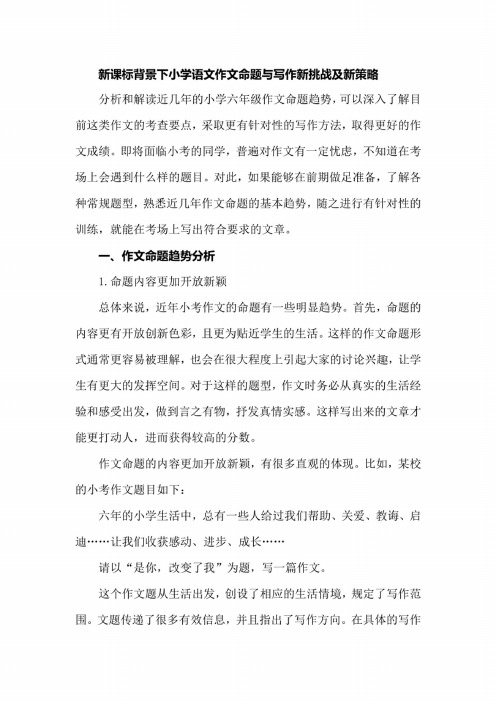 新课标背景下小学语文作文命题与写作新挑战及新策略

分析和解读近几年的小学六年级作文命题趋势，可以深入了解目前这类作文的考查要点，采取更有针对性的写作方法，取得更好的作文成绩。即将面临小考的同学，普遍对作文有一定忧虑，不知道在考场上会遇到什么样的题目。对此，如果能够在前期做足准备，了解各种常规题型，熟悉近几年作文命题的基本趋势，随之进行有针对性的训练，就能在考场上写出符合要求的文章。

一、作文命题趋势分析

1. 命题内容更加开放新颖

总体来说，近年小考作文的命题有一些明显趋势。首先，命题的内容更有开放创新色彩，且更为贴近学生的生活。这样的作文命题形式通常更容易被理解，也会在很大程度上引起大家的讨论兴趣，让学生有更大的发挥空间。对于这样的题型，作文时务必从真实的生活经验和感受出发，做到言之有物，抒发真情实感。这样写出来的文章才能更打动人，进而获得较高的分数。

作文命题的内容更加开放新颖，有很多直观的体现。比如，某校的小考作文题目如下：

六年的小学生活中，总有一些人给过我们帮助、关爱、教诲、启迪……让我们收获感动、进步、成长……

请以“是你，改变了我”为题，写一篇作文。

这个作文题从生活出发，创设了相应的生活情境，规定了写作范围。文题传递了很多有效信息，并且指出了写作方向。在具体的写作